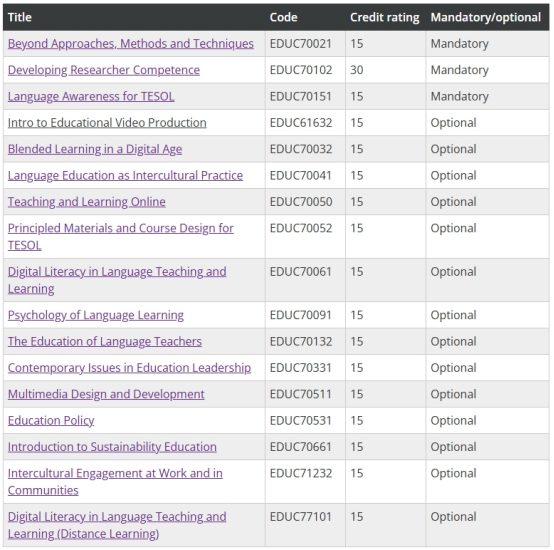 | Title | Code | Credit rating | Mandatory/optional |
|---|---|---|---|
| Beyond Approaches, Methods and Techniques | EDUC70021 | 15 | Mandatory |
| Developing Researcher Competence | EDUC70102 | 30 | Mandatory |
| Language Awareness for TESOL | EDUC70151 | 15 | Mandatory |
| Intro to Educational Video Production | EDUC61632 | 15 | Optional |
| Blended Learning in a Digital Age | EDUC70032 | 15 | Optional |
| Language Education as Intercultural Practice | EDUC70041 | 15 | Optional |
| Teaching and Learning Online | EDUC70050 | 15 | Optional |
| Principled Materials and Course Design for TESOL | EDUC70052 | 15 | Optional |
| Digital Literacy in Language Teaching and Learning | EDUC70061 | 15 | Optional |
| Psychology of Language Learning | EDUC70091 | 15 | Optional |
| The Education of Language Teachers | EDUC70132 | 15 | Optional |
| Contemporary Issues in Education Leadership | EDUC70331 | 15 | Optional |
| Multimedia Design and Development | EDUC70511 | 15 | Optional |
| Education Policy | EDUC70531 | 15 | Optional |
| Introduction to Sustainability Education | EDUC70661 | 15 | Optional |
| Intercultural Engagement at Work and in Communities | EDUC71232 | 15 | Optional |
| Digital Literacy in Language Teaching and Learning (Distance Learning) | EDUC77101 | 15 | Optional |